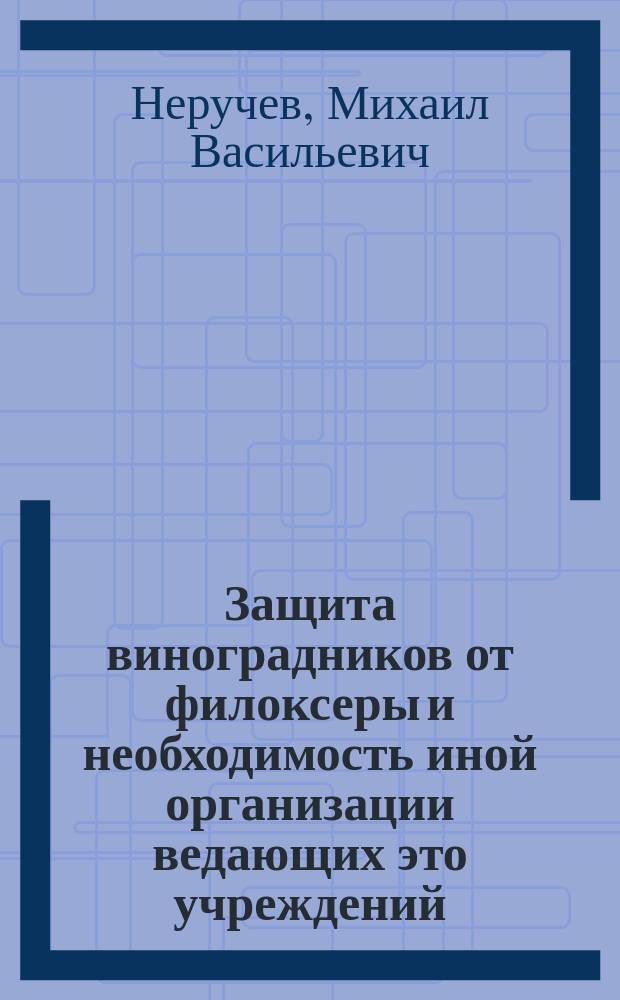 Неручев, Михаил Васильевич

Защита виноградников от филоксеры и необходимость иной организации ведающих это учреждений